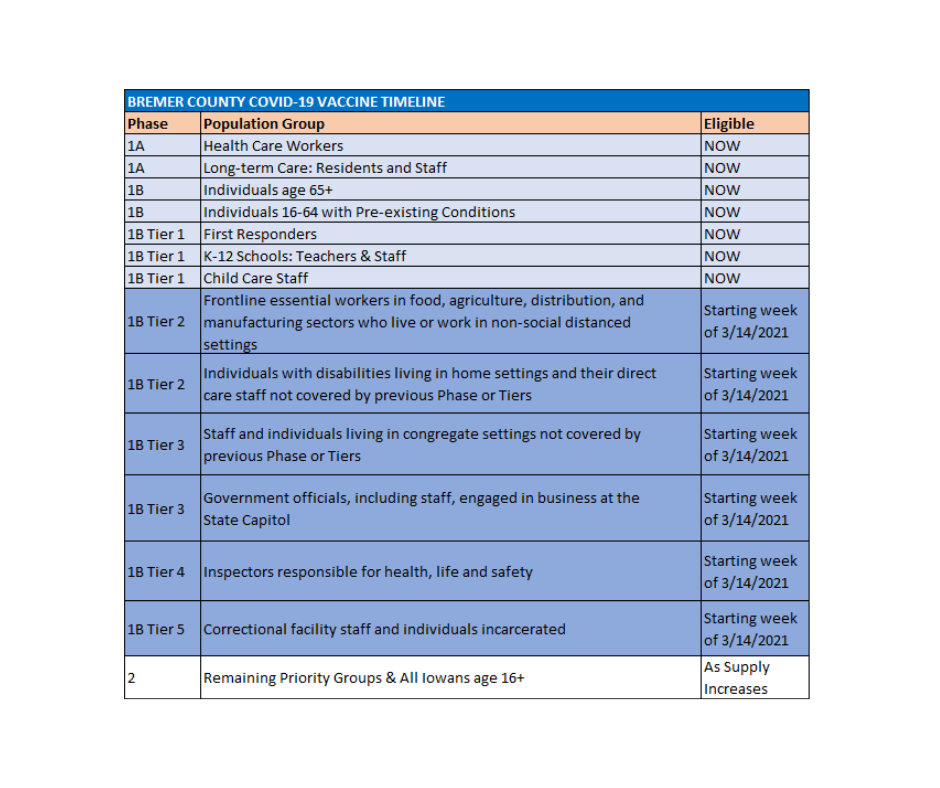 BREMER COUNTY COVID-19 VACCINE TIMELINE

| Phase | Population Group | Eligible |
|---|---|---|
| 1A | Health Care Workers | NOW |
| 1A | Long-term Care: Residents and Staff | NOW |
| 1B | Individuals age 65+ | NOW |
| 1B | Individuals 16-64 with Pre-existing Conditions | NOW |
| 1B Tier 1 | First Responders | NOW |
| 1B Tier 1 | K-12 Schools: Teachers & Staff | NOW |
| 1B Tier 1 | Child Care Staff | NOW |
| 1B Tier 2 | Frontline essential workers in food, agriculture, distribution, and manufacturing sectors who live or work in non-social distanced settings | Starting week of 3/14/2021 |
| 1B Tier 2 | Individuals with disabilities living in home settings and their direct care staff not covered by previous Phase or Tiers | Starting week of 3/14/2021 |
| 1B Tier 3 | Staff and individuals living in congregate settings not covered by previous Phase or Tiers | Starting week of 3/14/2021 |
| 1B Tier 3 | Government officials, including staff, engaged in business at the State Capitol | Starting week of 3/14/2021 |
| 1B Tier 4 | Inspectors responsible for health, life and safety | Starting week of 3/14/2021 |
| 1B Tier 5 | Correctional facility staff and individuals incarcerated | Starting week of 3/14/2021 |
| 2 | Remaining Priority Groups & All Iowans age 16+ | As Supply Increases |